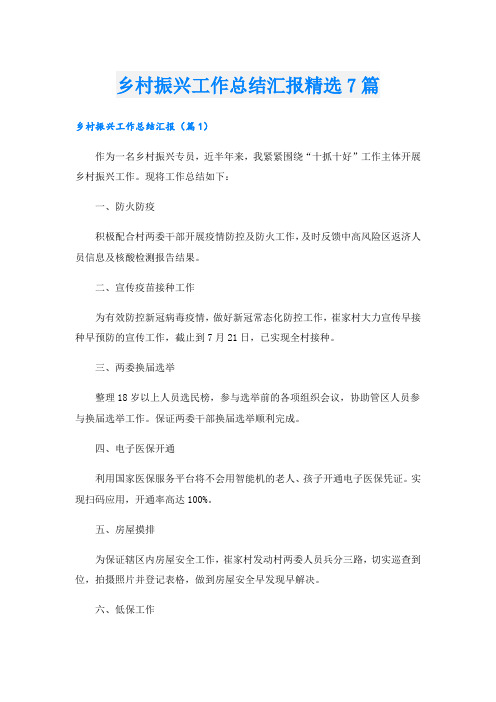 乡村振兴工作总结汇报精选7篇

乡村振兴工作总结汇报（篇1）

作为一名乡村振兴专员，近半年来，我紧紧围绕“十抓十好”工作主体开展乡村振兴工作。现将工作总结如下：

一、防火防疫

积极配合村两委干部开展疫情防控及防火工作，及时反馈中高风险区返济人员信息及核酸检测报告结果。

二、宣传疫苗接种工作

为有效防控新冠病毒疫情，做好新冠常态化防控工作，崔家村大力宣传早接种早预防的宣传工作，截止到7月21日，已实现全村接种。

三、两委换届选举

整理18岁以上人员选民榜，参与选举前的各项组织会议，协助管区人员参与换届选举工作。保证两委干部换届选举顺利完成。

四、电子医保开通

利用国家医保服务平台将不会用智能机的老人、孩子开通电子医保凭证。实现扫码应用，开通率高达100%。

五、房屋摸排

为保证辖区内房屋安全工作，崔家村发动村两委人员兵分三路，切实巡查到位，拍摄照片并登记表格，做到房屋安全早发现早解决。

六、低保工作